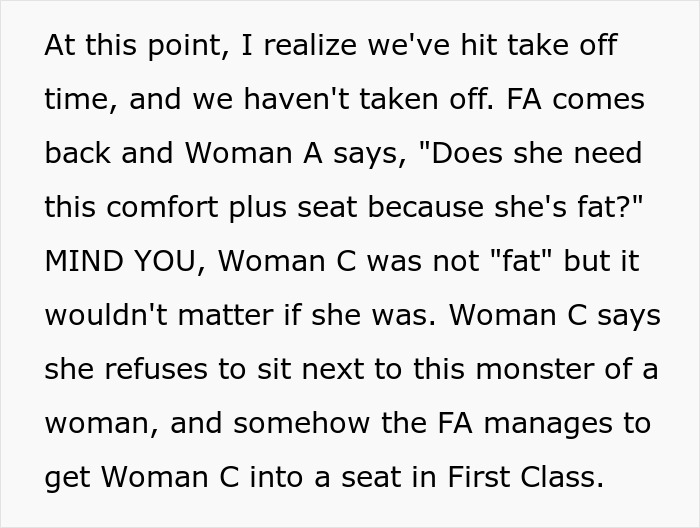 At this point, I realize we've hit take off time, and we haven't taken off. FA comes back and Woman A says, "Does she need this comfort plus seat because she's fat?" MIND YOU, Woman C was not "fat" but it wouldn't matter if she was. Woman C says she refuses to sit next to this monster of a woman, and somehow the FA manages to get Woman C into a seat in First Class.